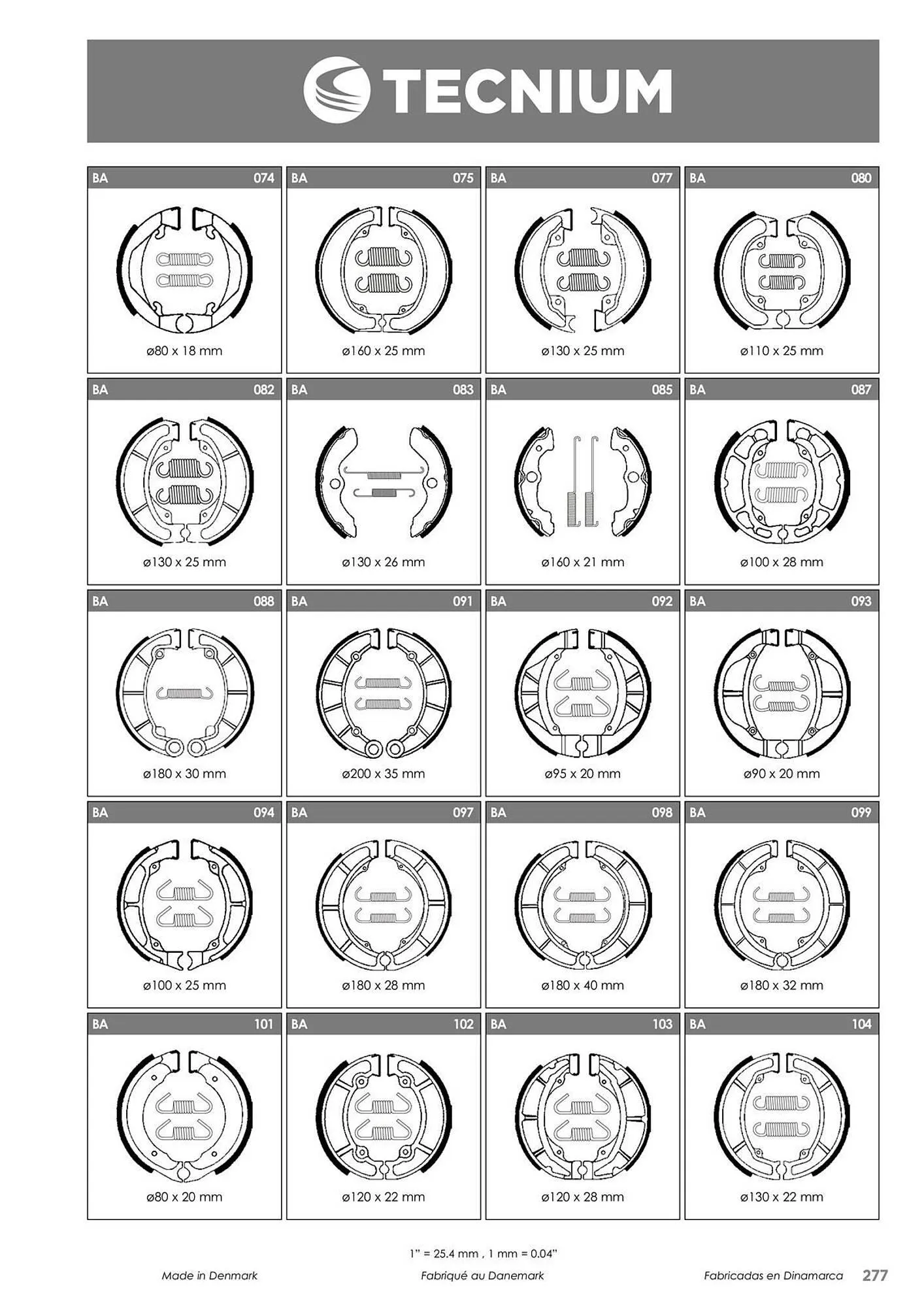 TECNIUM

BA 074
ø80 x 18 mm

BA 075
ø160 x 25 mm

BA 077
ø130 x 25 mm

BA 080
ø110 x 25 mm

BA 082
ø130 x 25 mm

BA 083
ø130 x 26 mm

BA 085
ø160 x 21 mm

BA 087
ø100 x 28 mm

BA 088
ø180 x 30 mm

BA 091
ø200 x 35 mm

BA 092
ø95 x 20 mm

BA 093
ø90 x 20 mm

BA 094
ø100 x 25 mm

BA 097
ø180 x 28 mm

BA 098
ø180 x 40 mm

BA 099
ø180 x 32 mm

BA 101
ø80 x 20 mm

BA 102
ø120 x 22 mm

BA 103
ø120 x 28 mm

BA 104
ø130 x 22 mm

1" = 25.4 mm , 1 mm = 0.04"

Made in Denmark Fabriqué au Danemark Fabricadas en Dinamarca 277